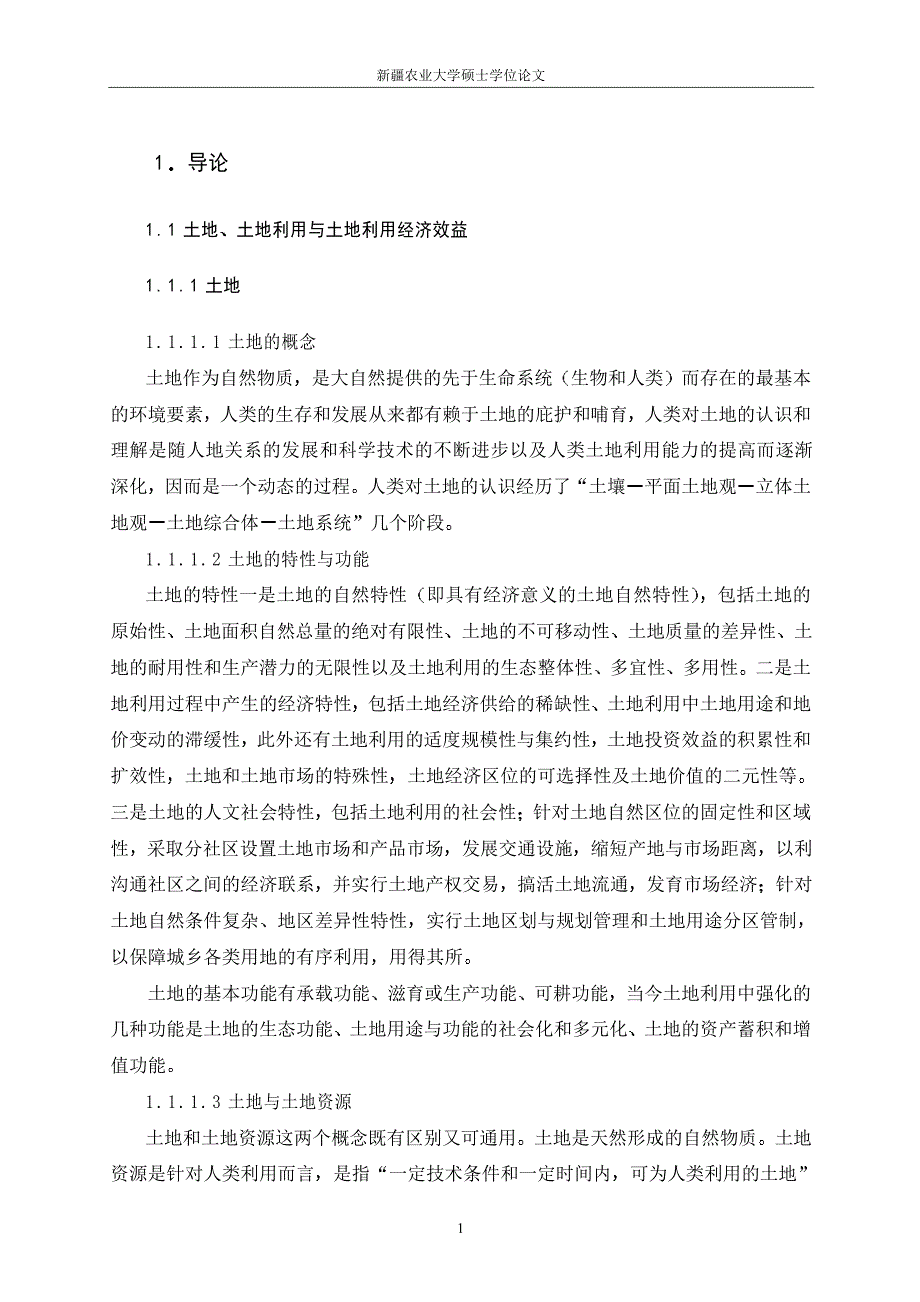 新疆农业大学硕士学位论文

1．导论

1.1 土地、土地利用与土地利用经济效益

1.1.1 土地

1.1.1.1 土地的概念

土地作为自然物质，是大自然提供的先于生命系统（生物和人类）而存在的最基本的环境要素，人类的生存和发展从来都有赖于土地的庇护和哺育，人类对土地的认识和理解是随人地关系的发展和科学技术的不断进步以及人类土地利用能力的提高而逐渐深化，因而是一个动态的过程。人类对土地的认识经历了“土壤—平面土地观—立体土地观—土地综合体—土地系统”几个阶段。

1.1.1.2 土地的特性与功能

土地的特性一是土地的自然特性（即具有经济意义的土地自然特性），包括土地的原始性、土地面积自然总量的绝对有限性、土地的不可移动性、土地质量的差异性、土地的耐用性和生产潜力的无限性以及土地利用的生态整体性、多宜性、多用性。二是土地利用过程中产生的经济特性，包括土地经济供给的稀缺性、土地利用中土地用途和地价变动的滞缓性，此外还有土地利用的适度规模性与集约性，土地投资效益的积累性和扩效性，土地和土地市场的特殊性，土地经济区位的可选择性及土地价值的二元性等。三是土地的人文社会特性，包括土地利用的社会性；针对土地自然区位的固定性和区域性，采取分社区设置土地市场和产品市场，发展交通设施，缩短产地与市场距离，以利沟通社区之间的经济联系，并实行土地产权交易，搞活土地流通，发育市场经济；针对土地自然条件复杂、地区差异性特性，实行土地区划与规划管理和土地用途分区管制，以保障城乡各类用地的有序利用，用得其所。

土地的基本功能有承载功能、滋育或生产功能、可耕功能，当今土地利用中强化的几种功能是土地的生态功能、土地用途与功能的社会化和多元化、土地的资产蓄积和增值功能。

1.1.1.3 土地与土地资源

土地和土地资源这两个概念既有区别又可通用。土地是天然形成的自然物质。土地资源是针对人类利用而言，是指“一定技术条件和一定时间内，可为人类利用的土地”

1